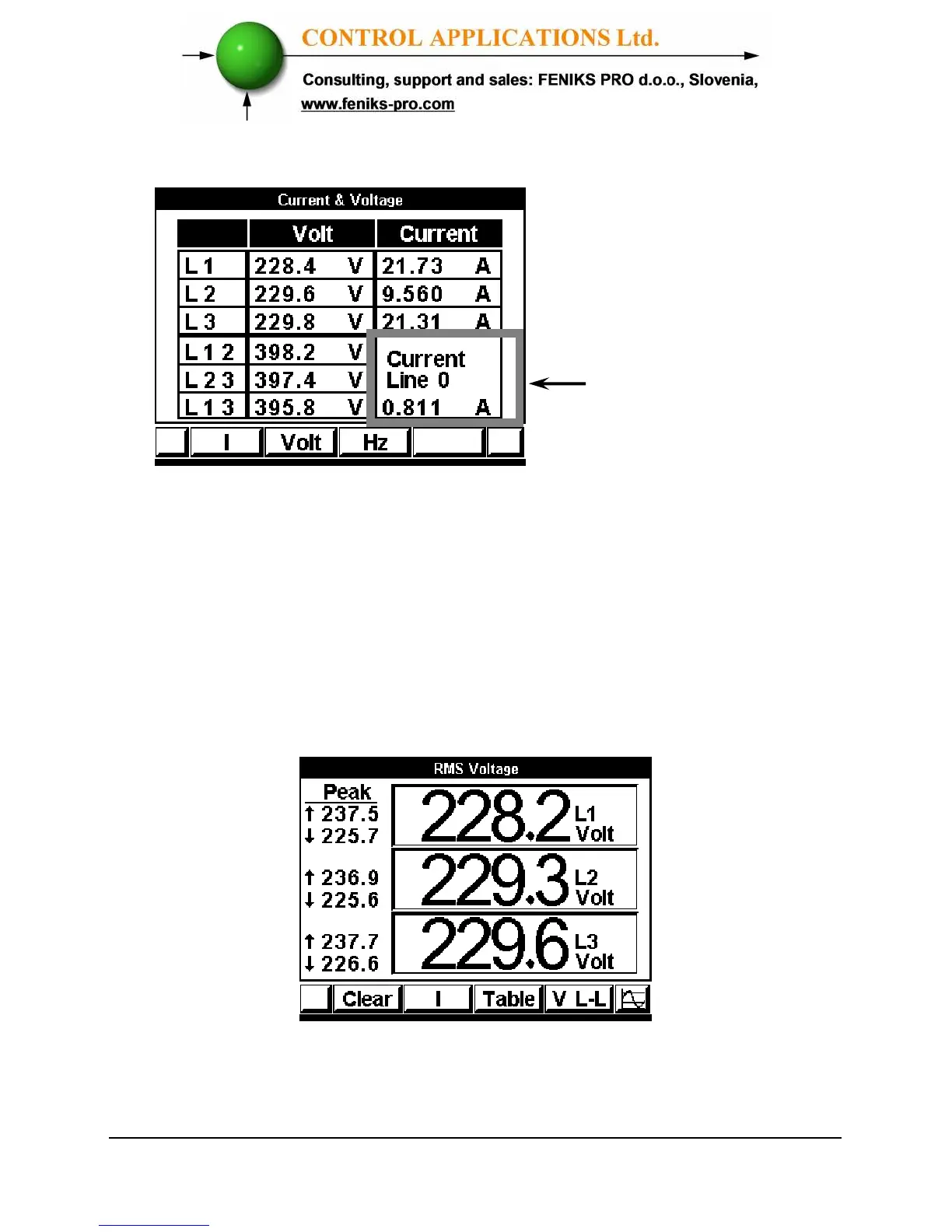 CONTROL APPLICATIONS Ltd.

Consulting, support and sales: FENIKS PRO d.o.o., Slovenia,
www.feniks-pro.com

Current & Voltage

| | Volt | Current |
|---|---|---|
| L 1 | 228.4 V | 21.73 A |
| L 2 | 229.6 V | 9.560 A |
| L 3 | 229.8 V | 21.31 A |
| L 1 2 | 398.2 V | Current Line 0 |
| L 2 3 | 397.4 V | |
| L 1 3 | 395.8 V | 0.811 A |

I Volt Hz

RMS Voltage

Peak
↑ 237.5
↓ 225.7
228.2 L1 Volt

↑ 236.9
↓ 225.6
229.3 L2 Volt

↑ 237.7
↓ 226.6
229.6 L3 Volt

Clear I Table V L-L